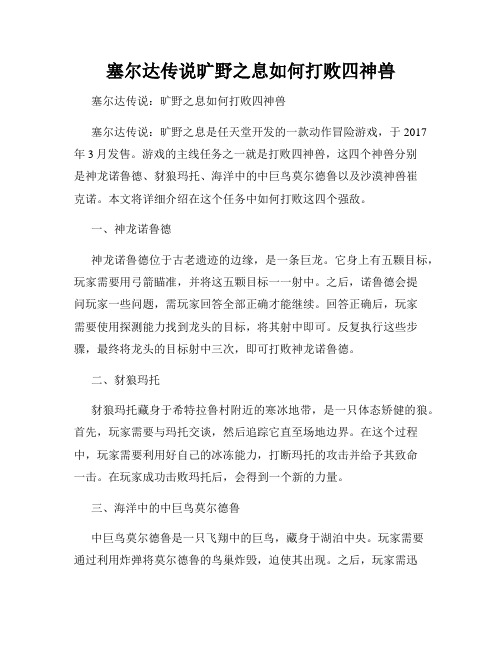 塞尔达传说旷野之息如何打败四神兽

塞尔达传说：旷野之息如何打败四神兽

塞尔达传说：旷野之息是任天堂开发的一款动作冒险游戏，于 2017 年 3 月发售。游戏的主线任务之一就是打败四神兽，这四个神兽分别是神龙诺鲁德、豺狼玛托、海洋中的中巨鸟莫尔德鲁以及沙漠神兽崔克诺。本文将详细介绍在这个任务中如何打败这四个强敌。

一、神龙诺鲁德

神龙诺鲁德位于古老遗迹的边缘，是一条巨龙。它身上有五颗目标，玩家需要用弓箭瞄准，并将这五颗目标一一射中。之后，诺鲁德会提问玩家一些问题，需玩家回答全部正确才能继续。回答正确后，玩家需要使用探测能力找到龙头的目标，将其射中即可。反复执行这些步骤，最终将龙头的目标射中三次，即可打败神龙诺鲁德。

二、豺狼玛托

豺狼玛托藏身于希特拉鲁村附近的寒冰地带，是一只体态矫健的狼。首先，玩家需要与玛托交谈，然后追踪它直至场地边界。在这个过程中，玩家需要利用好自己的冰冻能力，打断玛托的攻击并给予其致命一击。在玩家成功击败玛托后，会得到一个新的力量。

三、海洋中的中巨鸟莫尔德鲁

中巨鸟莫尔德鲁是一只飞翔中的巨鸟，藏身于湖泊中央。玩家需要通过利用炸弹将莫尔德鲁的鸟巢炸毁，迫使其出现。之后，玩家需迅